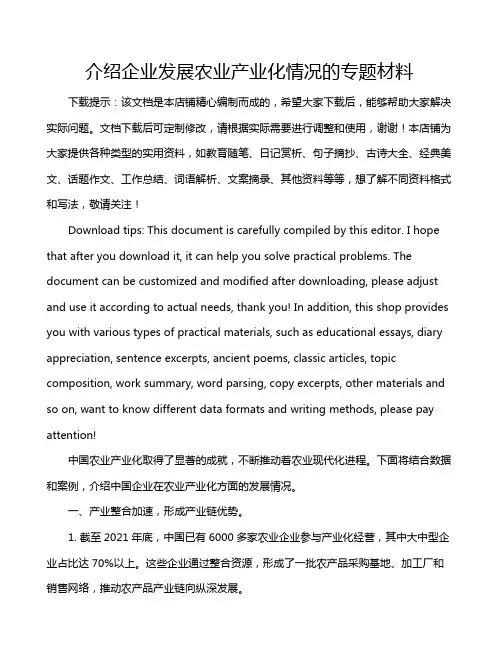 介绍企业发展农业产业化情况的专题材料

下载提示：该文档是本店铺精心编制而成的，希望大家下载后，能够帮助大家解决实际问题。文档下载后可定制修改，请根据实际需要进行调整和使用，谢谢！本店铺为大家提供各种类型的实用资料，如教育随笔、日记赏析、句子摘抄、古诗大全、经典美文、话题作文、工作总结、词语解析、文案摘录、其他资料等等，想了解不同资料格式和写法，敬请关注！

Download tips: This document is carefully compiled by this editor. I hope that after you download it, it can help you solve practical problems. The document can be customized and modified after downloading, please adjust and use it according to actual needs, thank you! In addition, this shop provides you with various types of practical materials, such as educational essays, diary appreciation, sentence excerpts, ancient poems, classic articles, topic composition, work summary, word parsing, copy excerpts, other materials and so on, want to know different data formats and writing methods, please pay attention!

中国农业产业化取得了显著的成就，不断推动着农业现代化进程。下面将结合数据和案例，介绍中国企业在农业产业化方面的发展情况。

一、产业整合加速，形成产业链优势。

1. 截至 2021 年底，中国已有 6000 多家农业企业参与产业化经营，其中大中型企业占比达 70%以上。这些企业通过整合资源，形成了一批农产品采购基地、加工厂和销售网络，推动农产品产业链向纵深发展。